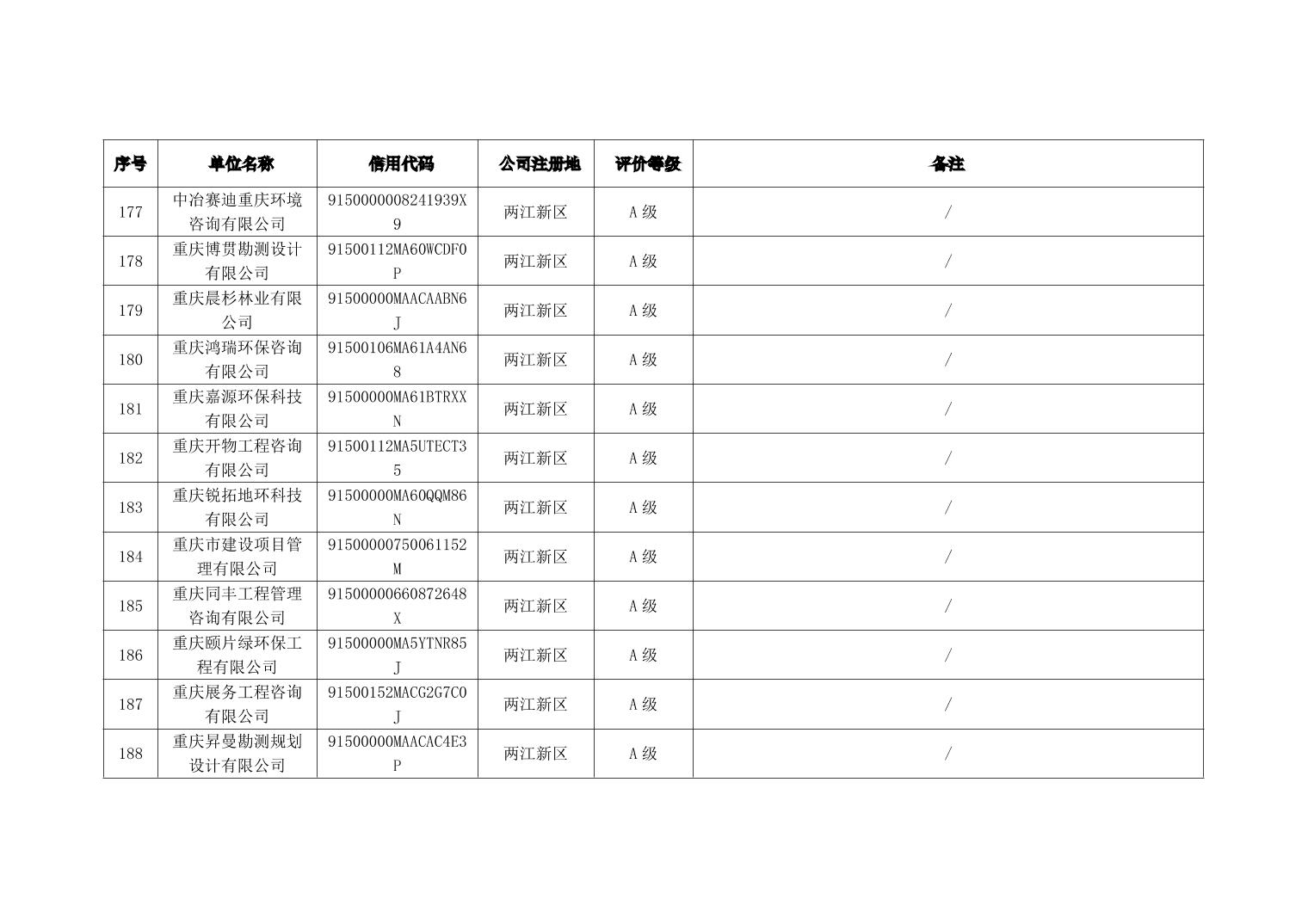 | 序号 | 单位名称 | 信用代码 | 公司注册地 | 评价等级 | 备注 |
|---|---|---|---|---|---|
| 177 | 中冶赛迪重庆环境咨询有限公司 | 9150000008241939X9 | 两江新区 | A 级 | / |
| 178 | 重庆博贯勘测设计有限公司 | 91500112MA60WCDF0P | 两江新区 | A 级 | / |
| 179 | 重庆晨杉林业有限公司 | 91500000MAACAABN6J | 两江新区 | A 级 | / |
| 180 | 重庆鸿瑞环保咨询有限公司 | 91500106MA61A4AN68 | 两江新区 | A 级 | / |
| 181 | 重庆嘉源环保科技有限公司 | 91500000MA61BTRXXN | 两江新区 | A 级 | / |
| 182 | 重庆开物工程咨询有限公司 | 91500112MA5UTECT35 | 两江新区 | A 级 | / |
| 183 | 重庆锐拓地环科技有限公司 | 91500000MA60QQM86N | 两江新区 | A 级 | / |
| 184 | 重庆市建设项目管理有限公司 | 91500000750061152M | 两江新区 | A 级 | / |
| 185 | 重庆同丰工程管理咨询有限公司 | 91500000660872648X | 两江新区 | A 级 | / |
| 186 | 重庆颐片绿环保工程有限公司 | 91500000MA5YTNR85J | 两江新区 | A 级 | / |
| 187 | 重庆展务工程咨询有限公司 | 91500152MACG2G7C0J | 两江新区 | A 级 | / |
| 188 | 重庆昇曼勘测规划设计有限公司 | 91500000MAACAC4E3P | 两江新区 | A 级 | / |